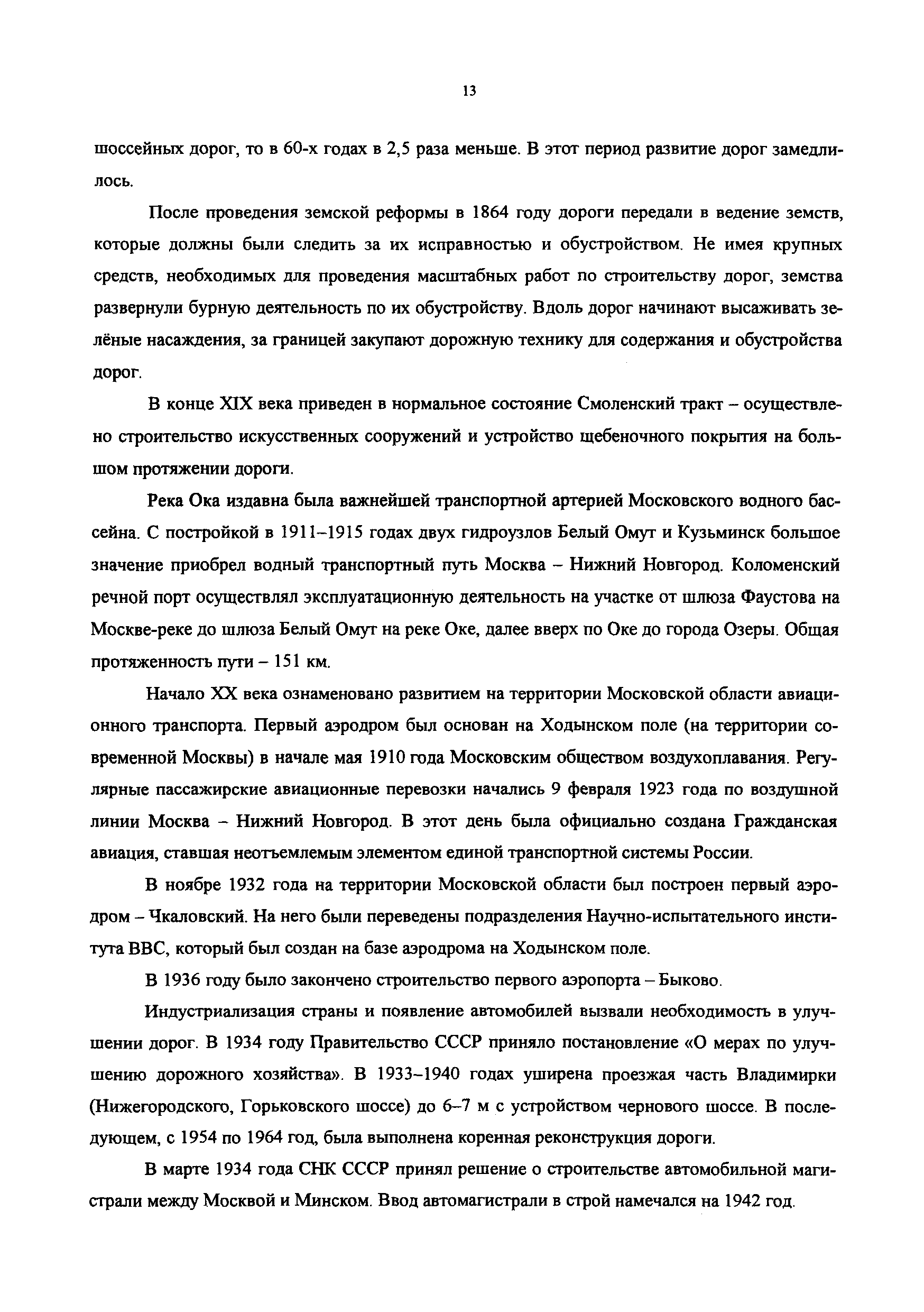 13

шоссейных дорог, то в 60-х годах в 2,5 раза меньше. В этот период развитие дорог замедлилось.

После проведения земской реформы в 1864 году дороги передали в ведение земств, которые должны были следить за их исправностью и обустройством. Не имея крупных средств, необходимых для проведения масштабных работ по строительству дорог, земства развернули бурную деятельность по их обустройству. Вдоль дорог начинают высаживать зелёные насаждения, за границей закупают дорожную технику для содержания и обустройства дорог.

В конце XIX века приведен в нормальное состояние Смоленский тракт – осуществлено строительство искусственных сооружений и устройство щебеночного покрытия на большом протяжении дороги.

Река Ока издавна была важнейшей транспортной артерией Московского водного бассейна. С постройкой в 1911–1915 годах двух гидроузлов Белый Омут и Кузьминск большое значение приобрел водный транспортный путь Москва – Нижний Новгород. Коломенский речной порт осуществлял эксплуатационную деятельность на участке от шлюза Фаустова на Москве-реке до шлюза Белый Омут на реке Оке, далее вверх по Оке до города Озеры. Общая протяженность пути – 151 км.

Начало XX века ознаменовано развитием на территории Московской области авиационного транспорта. Первый аэродром был основан на Ходынском поле (на территории современной Москвы) в начале мая 1910 года Московским обществом воздухоплавания. Регулярные пассажирские авиационные перевозки начались 9 февраля 1923 года по воздушной линии Москва – Нижний Новгород. В этот день была официально создана Гражданская авиация, ставшая неотъемлемым элементом единой транспортной системы России.

В ноябре 1932 года на территории Московской области был построен первый аэродром – Чкаловский. На него были переведены подразделения Научно-испытательного института ВВС, который был создан на базе аэродрома на Ходынском поле.

В 1936 году было закончено строительство первого аэропорта – Быково.

Индустриализация страны и появление автомобилей вызвали необходимость в улучшении дорог. В 1934 году Правительство СССР приняло постановление «О мерах по улучшению дорожного хозяйства». В 1933–1940 годах уширена проезжая часть Владимирки (Нижегородского, Горьковского шоссе) до 6–7 м с устройством чернового шоссе. В последующем, с 1954 по 1964 год, была выполнена коренная реконструкция дороги.

В марте 1934 года СНК СССР принял решение о строительстве автомобильной магистрали между Москвой и Минском. Ввод автомагистрали в строй намечался на 1942 год.